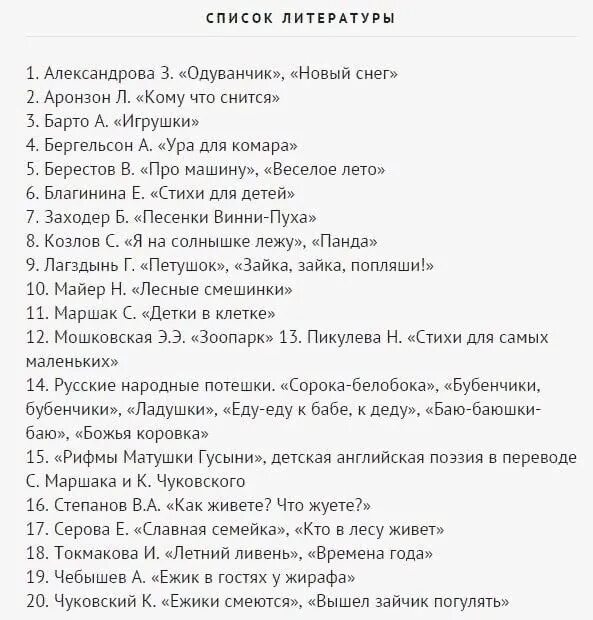 СПИСОК ЛИТЕРАТУРЫ

1. Александрова З. «Одуванчик», «Новый снег»
2. Аронзон Л. «Кому что снится»
3. Барто А. «Игрушки»
4. Бергельсон А. «Ура для комара»
5. Берестов В. «Про машину», «Веселое лето»
6. Благинина Е. «Стихи для детей»
7. Заходер Б. «Песенки Винни-Пуха»
8. Козлов С. «Я на солнышке лежу», «Панда»
9. Лагздынь Г. «Петушок», «Зайка, зайка, попляши!»
10. Майер Н. «Лесные смешинки»
11. Маршак С. «Детки в клетке»
12. Мошковская Э.Э. «Зоопарк» 13. Пикулева Н. «Стихи для самых маленьких»
14. Русские народные потешки. «Сорока-белобока», «Бубенчики, бубенчики», «Ладушки», «Еду-еду к бабе, к деду», «Баю-баюшки-баю», «Божья коровка»
15. «Рифмы Матушки Гусыни», детская английская поэзия в переводе С. Маршака и К. Чуковского
16. Степанов В.А. «Как живете? Что жуете?»
17. Серова Е. «Славная семейка», «Кто в лесу живет»
18. Токмакова И. «Летний ливень», «Времена года»
19. Чебышев А. «Ежик в гостях у жирафа»
20. Чуковский К. «Ежики смеются», «Вышел зайчик погулять»